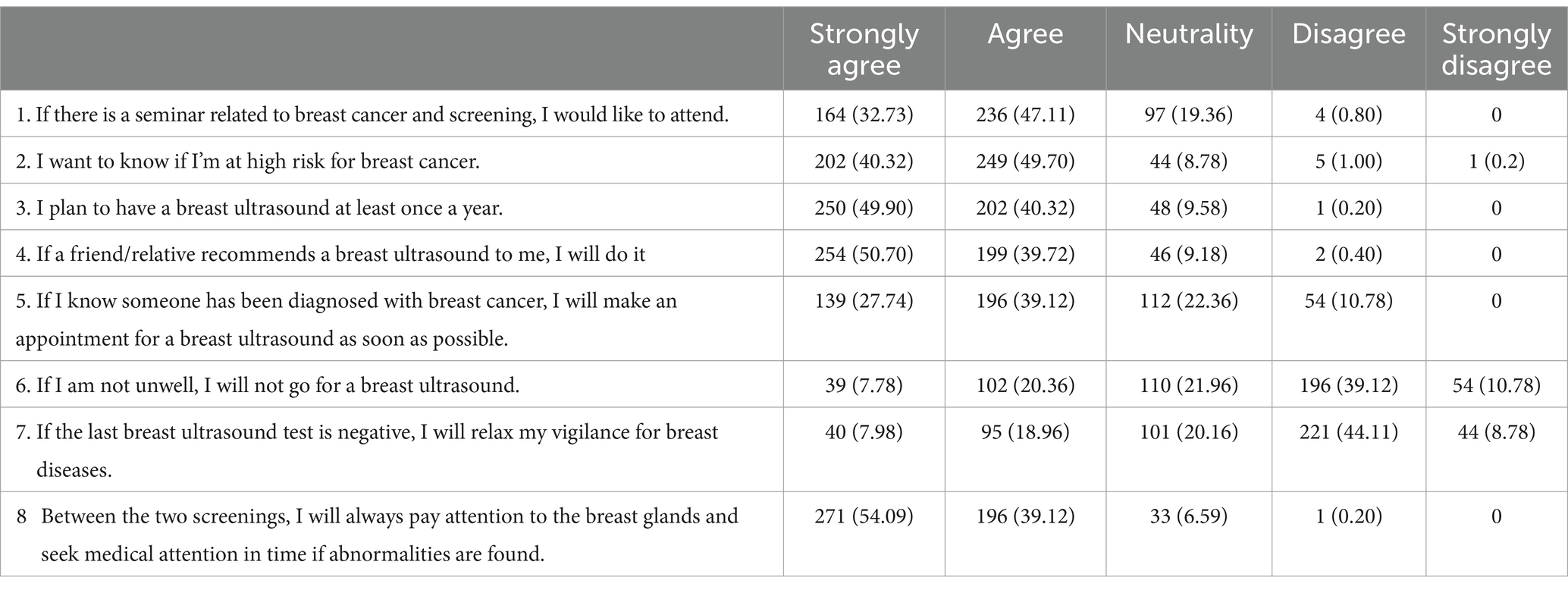 | | Strongly agree | Agree | Neutrality | Disagree | Strongly disagree |
|---|---|---|---|---|---|
| 1. If there is a seminar related to breast cancer and screening, I would like to attend. | 164 (32.73) | 236 (47.11) | 97 (19.36) | 4 (0.80) | 0 |
| 2. I want to know if I'm at high risk for breast cancer. | 202 (40.32) | 249 (49.70) | 44 (8.78) | 5 (1.00) | 1 (0.2) |
| 3. I plan to have a breast ultrasound at least once a year. | 250 (49.90) | 202 (40.32) | 48 (9.58) | 1 (0.20) | 0 |
| 4. If a friend/relative recommends a breast ultrasound to me, I will do it | 254 (50.70) | 199 (39.72) | 46 (9.18) | 2 (0.40) | 0 |
| 5. If I know someone has been diagnosed with breast cancer, I will make an appointment for a breast ultrasound as soon as possible. | 139 (27.74) | 196 (39.12) | 112 (22.36) | 54 (10.78) | 0 |
| 6. If I am not unwell, I will not go for a breast ultrasound. | 39 (7.78) | 102 (20.36) | 110 (21.96) | 196 (39.12) | 54 (10.78) |
| 7. If the last breast ultrasound test is negative, I will relax my vigilance for breast diseases. | 40 (7.98) | 95 (18.96) | 101 (20.16) | 221 (44.11) | 44 (8.78) |
| 8 Between the two screenings, I will always pay attention to the breast glands and seek medical attention in time if abnormalities are found. | 271 (54.09) | 196 (39.12) | 33 (6.59) | 1 (0.20) | 0 |